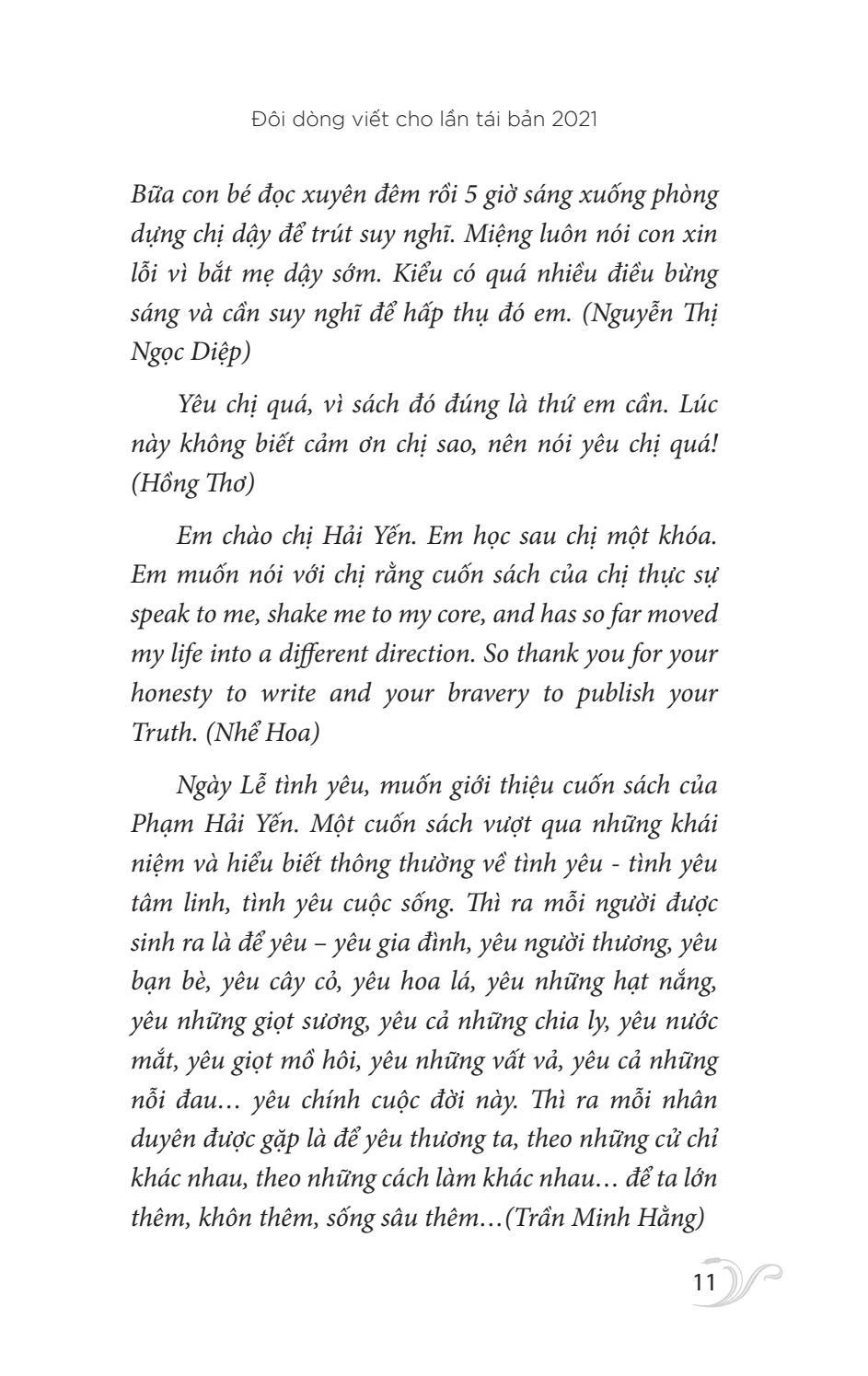 Đôi dòng viết cho lần tái bản 2021

Bữa con bé đọc xuyên đêm rồi 5 giờ sáng xuống phòng dựng chị dậy để trút suy nghĩ. Miệng luôn nói con xin lỗi vì bắt mẹ dậy sớm. Kiểu có quá nhiều điều bừng sáng và cần suy nghĩ để hấp thụ đó em. (Nguyễn Thị Ngọc Diệp)

Yêu chị quá, vì sách đó đúng là thứ em cần. Lúc này không biết cảm ơn chị sao, nên nói yêu chị quá! (Hồng Thơ)

Em chào chị Hải Yến. Em học sau chị một khóa. Em muốn nói với chị rằng cuốn sách của chị thực sự speak to me, shake me to my core, and has so far moved my life into a different direction. So thank you for your honesty to write and your bravery to publish your Truth. (Nhể Hoa)

Ngày Lễ tình yêu, muốn giới thiệu cuốn sách của Phạm Hải Yến. Một cuốn sách vượt qua những khái niệm và hiểu biết thông thường về tình yêu - tình yêu tâm linh, tình yêu cuộc sống. Thì ra mỗi người được sinh ra là để yêu – yêu gia đình, yêu người thương, yêu bạn bè, yêu cây cỏ, yêu hoa lá, yêu những hạt nắng, yêu những giọt sương, yêu cả những chia ly, yêu nước mắt, yêu giọt mồ hôi, yêu những vất vả, yêu cả những nỗi đau… yêu chính cuộc đời này. Thì ra mỗi nhân duyên được gặp là để yêu thương ta, theo những cử chỉ khác nhau, theo những cách làm khác nhau… để ta lớn thêm, khôn thêm, sống sâu thêm…(Trần Minh Hằng)

11